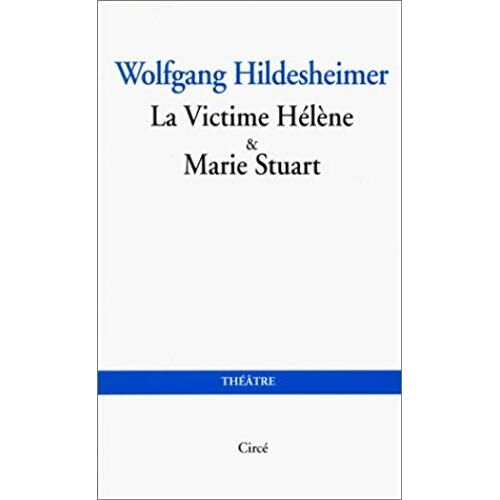 Wolfgang Hildesheimer

La Victime Hélène

&

Marie Stuart

THÉÂTRE

Circé